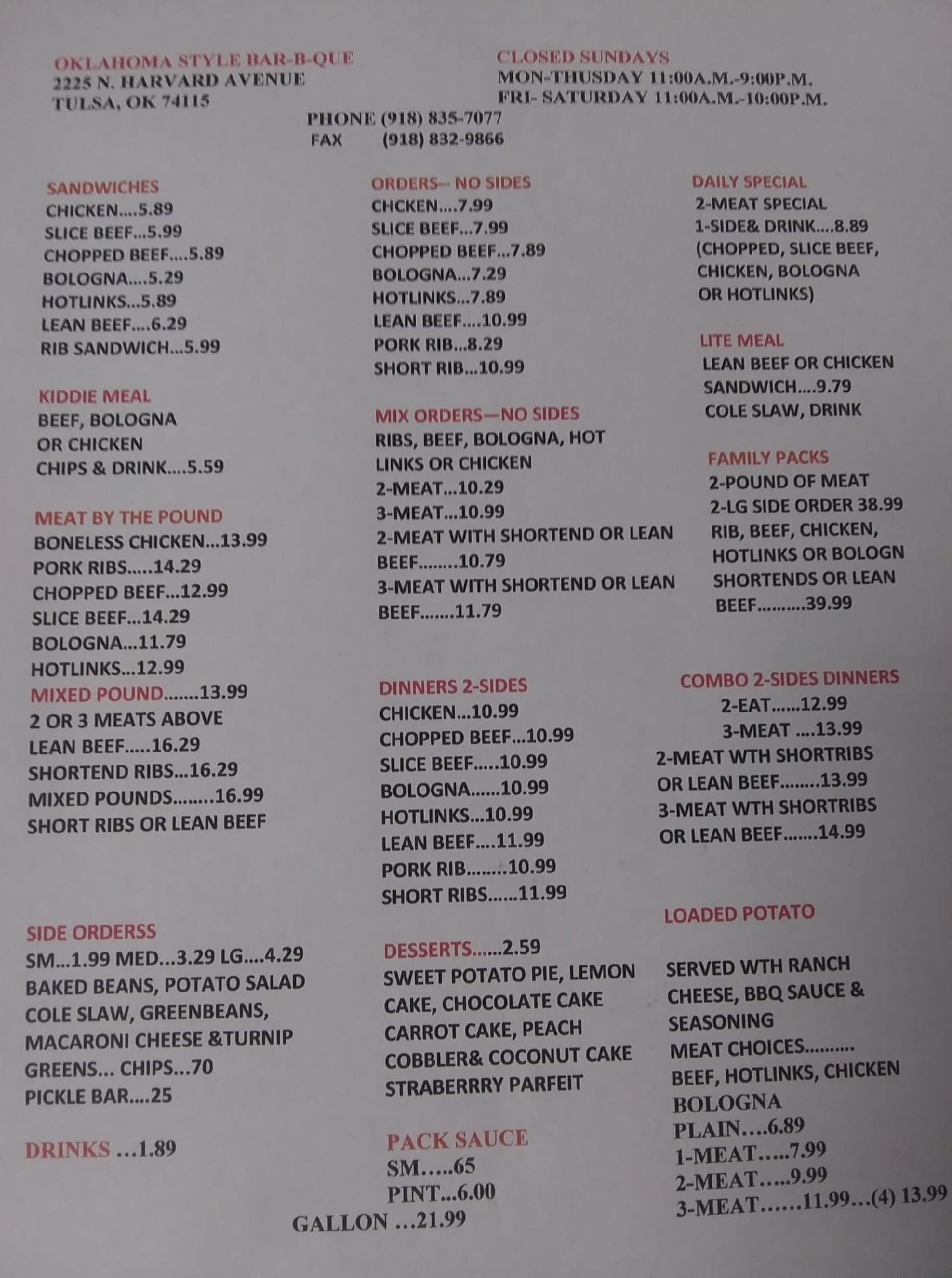 OKLAHOMA STYLE BAR-B-QUE
2225 N. HARVARD AVENUE
TULSA, OK 74115

CLOSED SUNDAYS
MON-THUSDAY 11:00A.M.-9:00P.M.
FRI- SATURDAY 11:00A.M.-10:00P.M.

PHONE (918) 835-7077
FAX (918) 832-9866

SANDWICHES
CHICKEN....5.89
SLICE BEEF...5.99
CHOPPED BEEF....5.89
BOLOGNA....5.29
HOTLINKS...5.89
LEAN BEEF....6.29
RIB SANDWICH...5.99

KIDDIE MEAL
BEEF, BOLOGNA
OR CHICKEN
CHIPS & DRINK....5.59

MEAT BY THE POUND
BONELESS CHICKEN...13.99
PORK RIBS.....14.29
CHOPPED BEEF...12.99
SLICE BEEF...14.29
BOLOGNA...11.79
HOTLINKS...12.99
MIXED POUND.......13.99
2 OR 3 MEATS ABOVE
LEAN BEEF.....16.29
SHORTEND RIBS...16.29
MIXED POUNDS........16.99
SHORT RIBS OR LEAN BEEF

SIDE ORDERSS
SM...1.99 MED...3.29 LG....4.29
BAKED BEANS, POTATO SALAD
COLE SLAW, GREENBEANS,
MACARONI CHEESE &TURNIP
GREENS... CHIPS...70
PICKLE BAR....25

DRINKS ...1.89

ORDERS-- NO SIDES
CHCKEN....7.99
SLICE BEEF...7.99
CHOPPED BEEF...7.89
BOLOGNA...7.29
HOTLINKS...7.89
LEAN BEEF....10.99
PORK RIB...8.29
SHORT RIB...10.99

MIX ORDERS—NO SIDES
RIBS, BEEF, BOLOGNA, HOT
LINKS OR CHICKEN
2-MEAT...10.29
3-MEAT...10.99
2-MEAT WITH SHORTEND OR LEAN
BEEF........10.79
3-MEAT WITH SHORTEND OR LEAN
BEEF.......11.79

DINNERS 2-SIDES
CHICKEN...10.99
CHOPPED BEEF...10.99
SLICE BEEF.....10.99
BOLOGNA......10.99
HOTLINKS...10.99
LEAN BEEF....11.99
PORK RIB........10.99
SHORT RIBS......11.99

DESSERTS......2.59
SWEET POTATO PIE, LEMON
CAKE, CHOCOLATE CAKE
CARROT CAKE, PEACH
COBBLER& COCONUT CAKE
STRABERRRY PARFEIT

PACK SAUCE
SM.....65
PINT...6.00
GALLON ...21.99

DAILY SPECIAL
2-MEAT SPECIAL
1-SIDE& DRINK....8.89
(CHOPPED, SLICE BEEF,
CHICKEN, BOLOGNA
OR HOTLINKS)

LITE MEAL
LEAN BEEF OR CHICKEN
SANDWICH....9.79
COLE SLAW, DRINK

FAMILY PACKS
2-POUND OF MEAT
2-LG SIDE ORDER 38.99
RIB, BEEF, CHICKEN,
HOTLINKS OR BOLOGN
SHORTENDS OR LEAN
BEEF..........39.99

COMBO 2-SIDES DINNERS
2-EAT......12.99
3-MEAT ....13.99
2-MEAT WTH SHORTRIBS
OR LEAN BEEF........13.99
3-MEAT WTH SHORTRIBS
OR LEAN BEEF.......14.99

LOADED POTATO

SERVED WTH RANCH
CHEESE, BBQ SAUCE &
SEASONING
MEAT CHOICES..........
BEEF, HOTLINKS, CHICKEN
BOLOGNA
PLAIN....6.89
1-MEAT.....7.99
2-MEAT.....9.99
3-MEAT......11.99...(4) 13.99